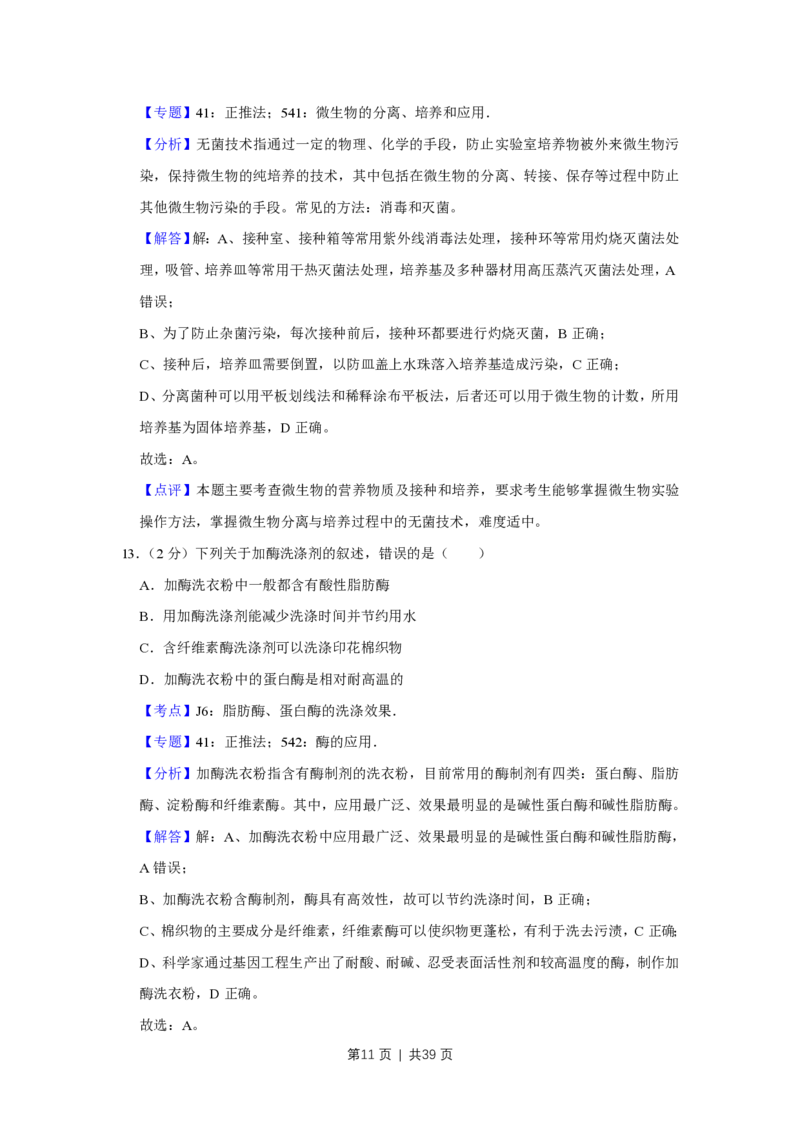 【专题】41：正推法；541：微生物的分离、培养和应用.

【分析】无菌技术指通过一定的物理、化学的手段，防止实验室培养物被外来微生物污染，保持微生物的纯培养的技术，其中包括在微生物的分离、转接、保存等过程中防止其他微生物污染的手段。常见的方法：消毒和灭菌。

【解答】解：A、接种室、接种箱等常用紫外线消毒法处理，接种环等常用灼烧灭菌法处理，吸管、培养皿等常用干热灭菌法处理，培养基及多种器材用高压蒸汽灭菌法处理，A错误；

B、为了防止杂菌污染，每次接种前后，接种环都要进行灼烧灭菌，B 正确；

C、接种后，培养皿需要倒置，以防皿盖上水珠落入培养基造成污染，C 正确；

D、分离菌种可以用平板划线法和稀释涂布平板法，后者还可以用于微生物的计数，所用培养基为固体培养基，D 正确。

故选：A。

【点评】本题主要考查微生物的营养物质及接种和培养，要求考生能够掌握微生物实验操作方法，掌握微生物分离与培养过程中的无菌技术，难度适中。

13．（2 分）下列关于加酶洗涤剂的叙述，错误的是（　　）

A．加酶洗衣粉中一般都含有酸性脂肪酶

B．用加酶洗涤剂能减少洗涤时间并节约用水

C．含纤维素酶洗涤剂可以洗涤印花棉织物

D．加酶洗衣粉中的蛋白酶是相对耐高温的

【考点】J6：脂肪酶、蛋白酶的洗涤效果.

【专题】41：正推法；542：酶的应用.

【分析】加酶洗衣粉指含有酶制剂的洗衣粉，目前常用的酶制剂有四类：蛋白酶、脂肪酶、淀粉酶和纤维素酶。其中，应用最广泛、效果最明显的是碱性蛋白酶和碱性脂肪酶。

【解答】解：A、加酶洗衣粉中应用最广泛、效果最明显的是碱性蛋白酶和碱性脂肪酶，A 错误；

B、加酶洗衣粉含酶制剂，酶具有高效性，故可以节约洗涤时间，B 正确；

C、棉织物的主要成分是纤维素，纤维素酶可以使织物更蓬松，有利于洗去污渍，C 正确；

D、科学家通过基因工程生产出了耐酸、耐碱、忍受表面活性剂和较高温度的酶，制作加酶洗衣粉，D 正确。

故选：A。

第11 页 | 共39 页